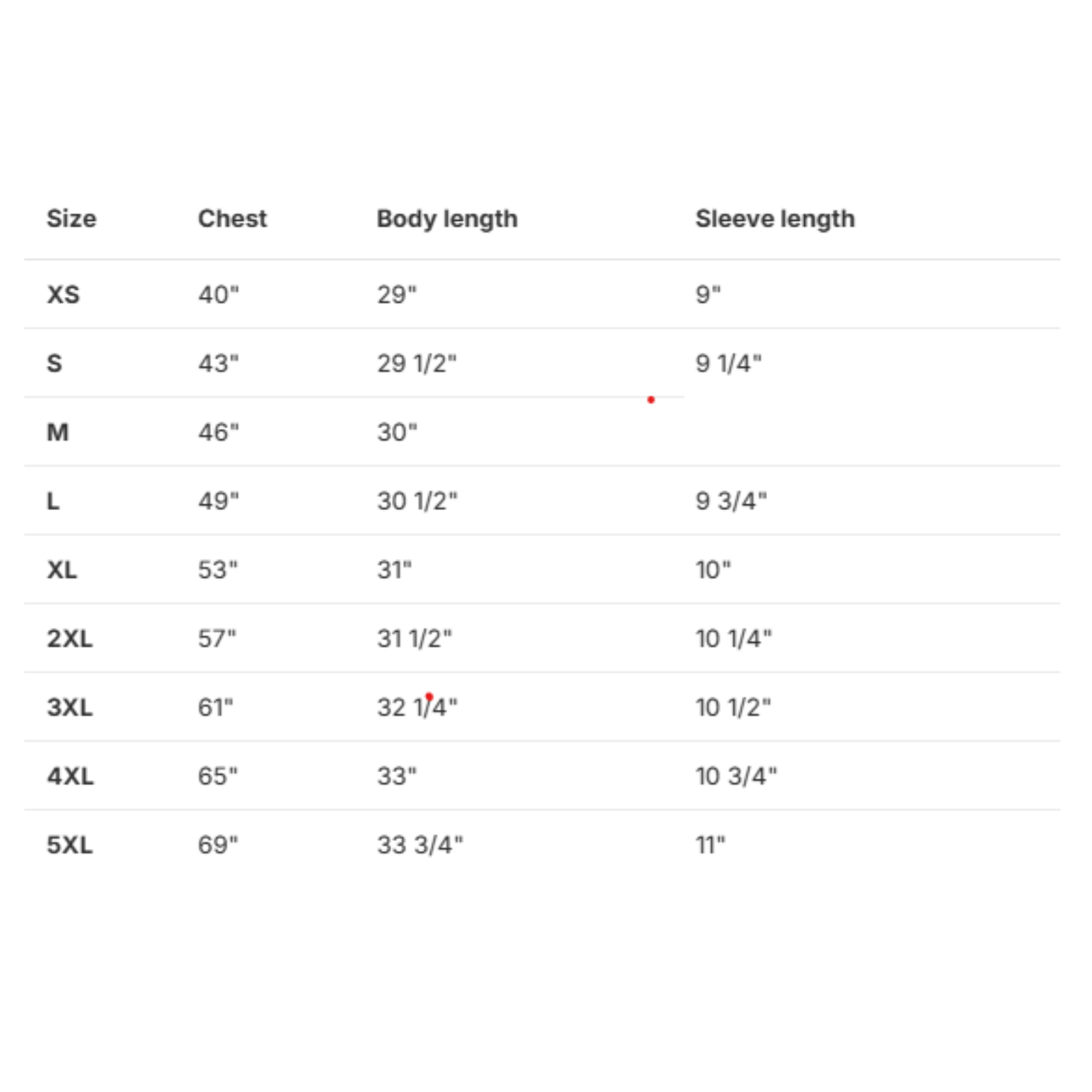 | Size | Chest | Body length | Sleeve length |
|---|---|---|---|
| XS | 40" | 29" | 9" |
| S | 43" | 29 1/2" | 9 1/4" |
| M | 46" | 30" | |
| L | 49" | 30 1/2" | 9 3/4" |
| XL | 53" | 31" | 10" |
| 2XL | 57" | 31 1/2" | 10 1/4" |
| 3XL | 61" | 32 1/4" | 10 1/2" |
| 4XL | 65" | 33" | 10 3/4" |
| 5XL | 69" | 33 3/4" | 11" |